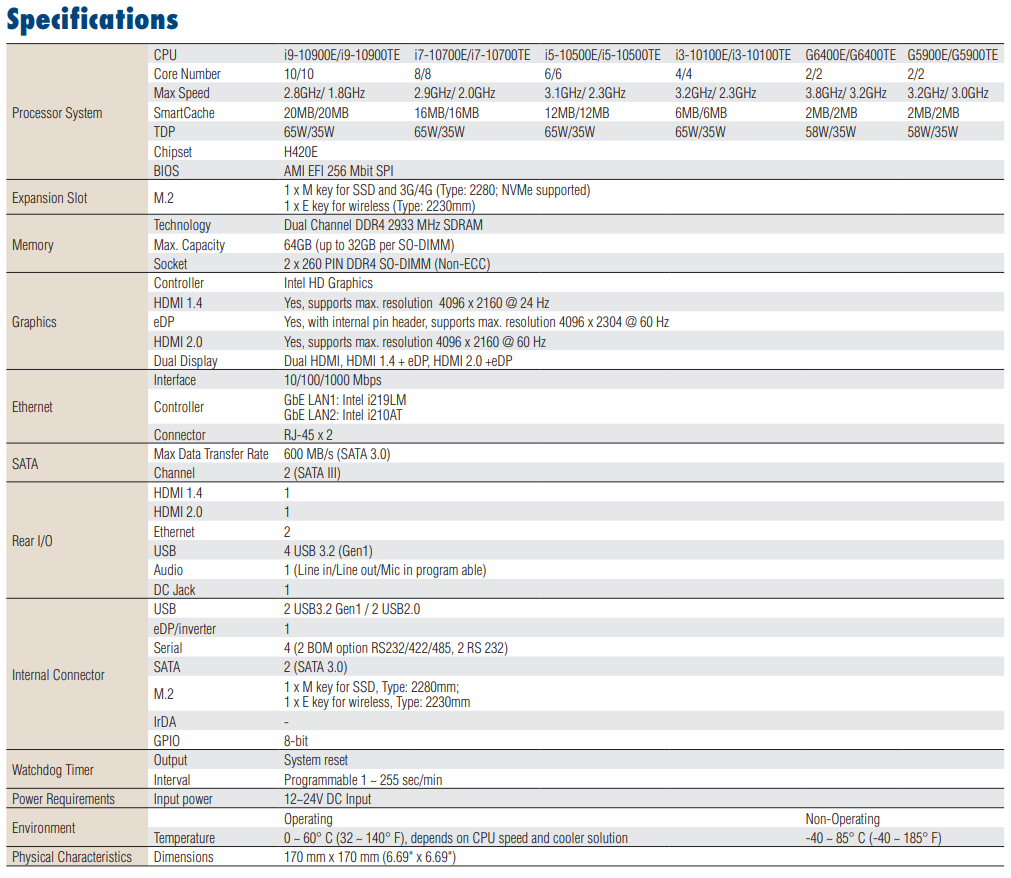 Specifications

| | | | | | | | |
|---|---|---|---|---|---|---|---|
| Processor System | CPU | i9-10900E/i9-10900TE | i7-10700E/i7-10700TE | i5-10500E/i5-10500TE | i3-10100E/i3-10100TE | G6400E/G6400TE | G5900E/G5900TE |
| | Core Number | 10/10 | 8/8 | 6/6 | 4/4 | 2/2 | 2/2 |
| | Max Speed | 2.8GHz/ 1.8GHz | 2.9GHz/ 2.0GHz | 3.1GHz/ 2.3GHz | 3.2GHz/ 2.3GHz | 3.8GHz/ 3.2GHz | 3.2GHz/ 3.0GHz |
| | SmartCache | 20MB/20MB | 16MB/16MB | 12MB/12MB | 6MB/6MB | 2MB/2MB | 2MB/2MB |
| | TDP | 65W/35W | 65W/35W | 65W/35W | 65W/35W | 58W/35W | 58W/35W |
| | Chipset | H420E | | | | | |
| | BIOS | AMI EFI 256 Mbit SPI | | | | | |
| Expansion Slot | M.2 | 1 x M key for SSD and 3G/4G (Type: 2280; NVMe supported) 1 x E key for wireless (Type: 2230mm) | | | | | |
| Memory | Technology | Dual Channel DDR4 2933 MHz SDRAM | | | | | |
| | Max. Capacity | 64GB (up to 32GB per SO-DIMM) | | | | | |
| | Socket | 2 x 260 PIN DDR4 SO-DIMM (Non-ECC) | | | | | |
| Graphics | Controller | Intel HD Graphics | | | | | |
| | HDMI 1.4 | Yes, supports max. resolution 4096 x 2160 @ 24 Hz | | | | | |
| | eDP | Yes, with internal pin header, supports max. resolution 4096 x 2304 @ 60 Hz | | | | | |
| | HDMI 2.0 | Yes, supports max. resolution 4096 x 2160 @ 60 Hz | | | | | |
| | Dual Display | Dual HDMI, HDMI 1.4 + eDP, HDMI 2.0 +eDP | | | | | |
| Ethernet | Interface | 10/100/1000 Mbps | | | | | |
| | Controller | GbE LAN1: Intel i219LM GbE LAN2: Intel i210AT | | | | | |
| | Connector | RJ-45 x 2 | | | | | |
| SATA | Max Data Transfer Rate | 600 MB/s (SATA 3.0) | | | | | |
| | Channel | 2 (SATA III) | | | | | |
| Rear I/O | HDMI 1.4 | 1 | | | | | |
| | HDMI 2.0 | 1 | | | | | |
| | Ethernet | 2 | | | | | |
| | USB | 4 USB 3.2 (Gen1) | | | | | |
| | Audio | 1 (Line in/Line out/Mic in program able) | | | | | |
| | DC Jack | 1 | | | | | |
| Internal Connector | USB | 2 USB3.2 Gen1 / 2 USB2.0 | | | | | |
| | eDP/inverter | 1 | | | | | |
| | Serial | 4 (2 BOM option RS232/422/485, 2 RS 232) | | | | | |
| | SATA | 2 (SATA 3.0) | | | | | |
| | M.2 | 1 x M key for SSD, Type: 2280mm; 1 x E key for wireless, Type: 2230mm | | | | | |
| | IrDA | - | | | | | |
| | GPIO | 8-bit | | | | | |
| Watchdog Timer | Output | System reset | | | | | |
| | Interval | Programmable 1 ~ 255 sec/min | | | | | |
| Power Requirements | Input power | 12~24V DC Input | | | | | |
| Environment | | Operating | | | | Non-Operating | |
| | Temperature | 0 ~ 60° C (32 ~ 140° F), depends on CPU speed and cooler solution | | | | -40 ~ 85° C (-40 ~ 185° F) | |
| Physical Characteristics | Dimensions | 170 mm x 170 mm (6.69" x 6.69") | | | | | |